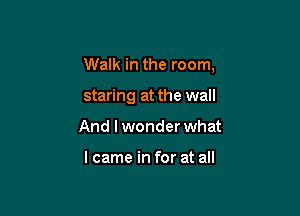 Walk in the room,
staring at the wall
And I wonder what
I came in for at all